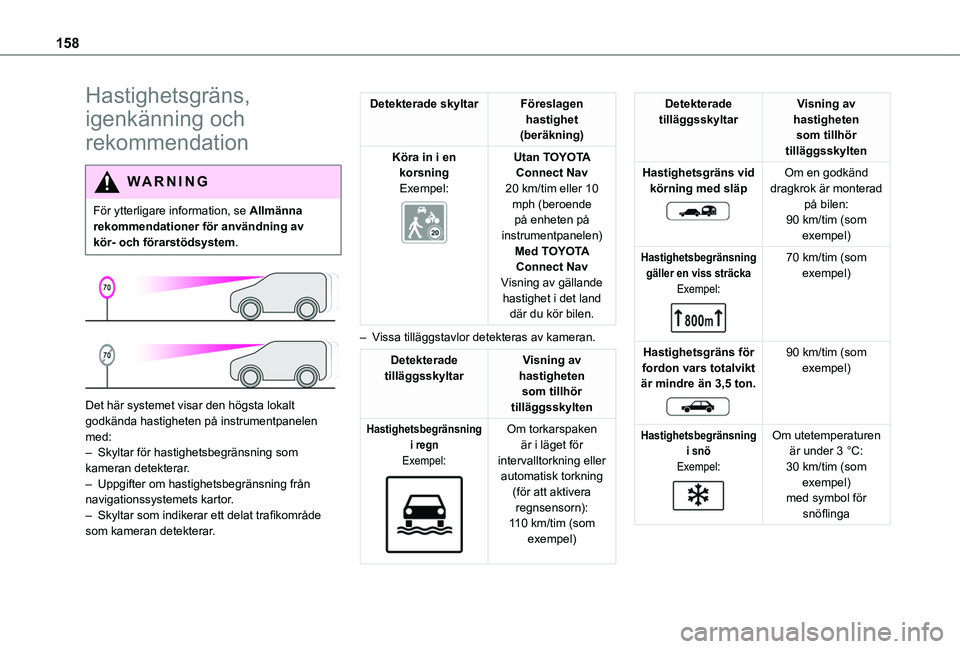 158

Hastighetsgräns, igenkänning och rekommendation

WARNING

För ytterligare information, se Allmänna rekommendationer för användning av kör- och förarstödsystem.

70

70

Det här systemet visar den högsta lokalt godkända hastigheten på instrumentpanelen med:
– Skyltar för hastighetsbegränsning som kameran detekterar.
– Uppgifter om hastighetsbegränsning från navigationssystemets kartor.
– Skyltar som indikerar ett delat trafikområde som kameran detekterar.

| Detekterade skyltar | Föreslagen hastighet (beräkning) |
|---|---|
| Köra in i en korsning Exempel: 20 | Utan TOYOTA Connect Nav 20 km/tim eller 10 mph (beroende på enheten på instrumentpanelen) Med TOYOTA Connect Nav Visning av gällande hastighet i det land där du kör bilen. |

– Vissa tilläggstavlor detekteras av kameran.

| Detekterade tilläggsskyltar | Visning av hastigheten som tillhör tilläggsskylten |
|---|---|
| Hastighetsbegränsning i regn Exempel: | Om torkarspaken är i läget för intervalltorkning eller automatisk torkning (för att aktivera regnsensorn): 110 km/tim (som exempel) |

| Detekterade tilläggsskyltar | Visning av hastigheten som tillhör tilläggsskylten |
|---|---|
| Hastighetsgräns vid körning med släp | Om en godkänd dragkrok är monterad på bilen: 90 km/tim (som exempel) |
| Hastighetsbegränsning gäller en viss sträcka Exempel: 800m | 70 km/tim (som exempel) |
| Hastighetsgräns för fordon vars totalvikt är mindre än 3,5 ton. | 90 km/tim (som exempel) |
| Hastighetsbegränsning i snö Exempel: | Om utetemperaturen är under 3 °C: 30 km/tim (som exempel) med symbol för snöflinga |

carmanualsonline.info